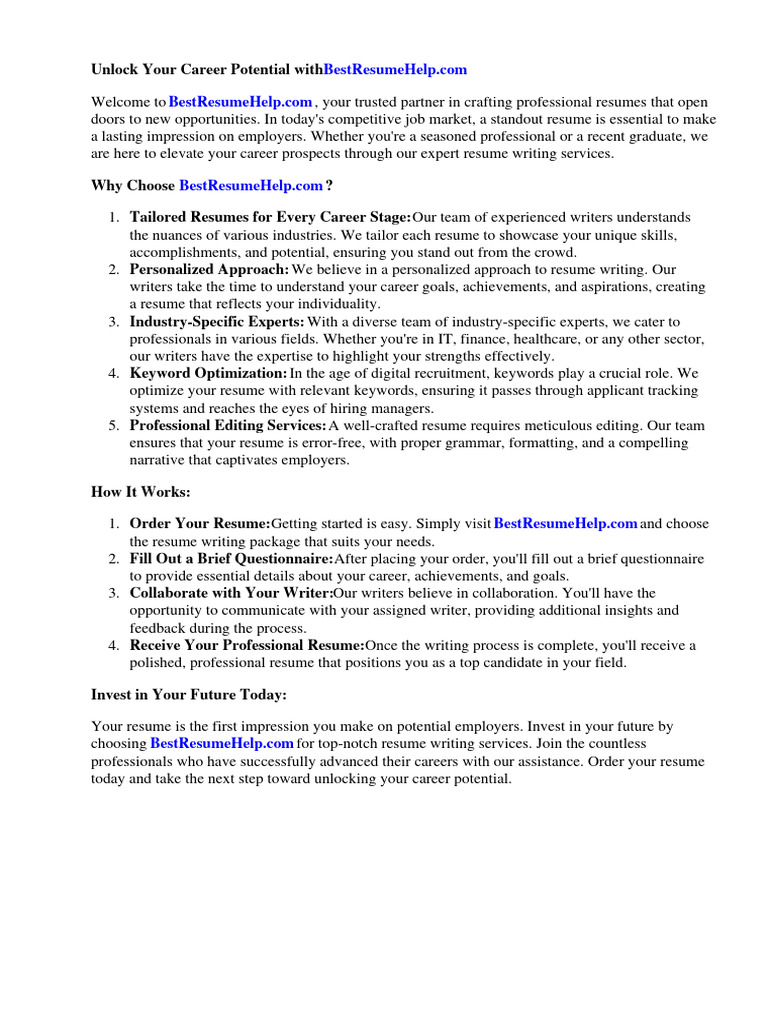 Unlock Your Career Potential withBestResumeHelp.com

Welcome to BestResumeHelp.com , your trusted partner in crafting professional resumes that open doors to new opportunities. In today's competitive job market, a standout resume is essential to make a lasting impression on employers. Whether you're a seasoned professional or a recent graduate, we are here to elevate your career prospects through our expert resume writing services.

Why Choose BestResumeHelp.com ?

1. Tailored Resumes for Every Career Stage:Our team of experienced writers understands the nuances of various industries. We tailor each resume to showcase your unique skills, accomplishments, and potential, ensuring you stand out from the crowd.
2. Personalized Approach: We believe in a personalized approach to resume writing. Our writers take the time to understand your career goals, achievements, and aspirations, creating a resume that reflects your individuality.
3. Industry-Specific Experts: With a diverse team of industry-specific experts, we cater to professionals in various fields. Whether you're in IT, finance, healthcare, or any other sector, our writers have the expertise to highlight your strengths effectively.
4. Keyword Optimization: In the age of digital recruitment, keywords play a crucial role. We optimize your resume with relevant keywords, ensuring it passes through applicant tracking systems and reaches the eyes of hiring managers.
5. Professional Editing Services: A well-crafted resume requires meticulous editing. Our team ensures that your resume is error-free, with proper grammar, formatting, and a compelling narrative that captivates employers.

How It Works:

1. Order Your Resume:Getting started is easy. Simply visit BestResumeHelp.com and choose the resume writing package that suits your needs.
2. Fill Out a Brief Questionnaire:After placing your order, you'll fill out a brief questionnaire to provide essential details about your career, achievements, and goals.
3. Collaborate with Your Writer:Our writers believe in collaboration. You'll have the opportunity to communicate with your assigned writer, providing additional insights and feedback during the process.
4. Receive Your Professional Resume:Once the writing process is complete, you'll receive a polished, professional resume that positions you as a top candidate in your field.

Invest in Your Future Today:

Your resume is the first impression you make on potential employers. Invest in your future by choosing BestResumeHelp.com for top-notch resume writing services. Join the countless professionals who have successfully advanced their careers with our assistance. Order your resume today and take the next step toward unlocking your career potential.